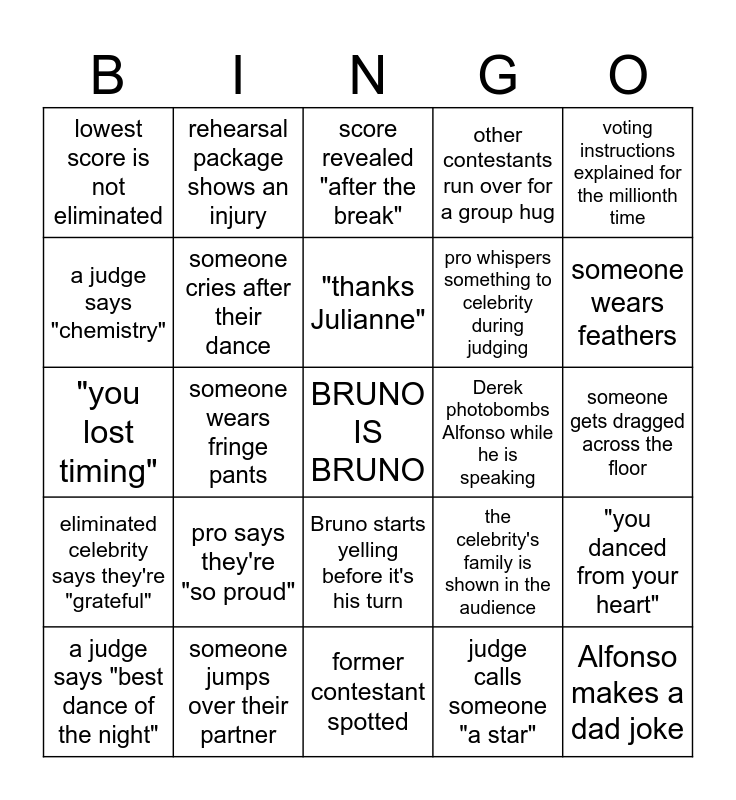 | B | I | N | G | O |
|---|---|---|---|---|
| lowest score is not eliminated | rehearsal package shows an injury | score revealed "after the break" | other contestants run over for a group hug | voting instructions explained for the millionth time |
| a judge says "chemistry" | someone cries after their dance | "thanks Julianne" | pro whispers something to celebrity during judging | someone wears feathers |
| "you lost timing" | someone wears fringe pants | BRUNO IS BRUNO | Derek photobombs Alfonso while he is speaking | someone gets dragged across the floor |
| eliminated celebrity says they're "grateful" | pro says they're "so proud" | Bruno starts yelling before it's his turn | the celebrity's family is shown in the audience | "you danced from your heart" |
| a judge says "best dance of the night" | someone jumps over their partner | former contestant spotted | judge calls someone "a star" | Alfonso makes a dad joke |